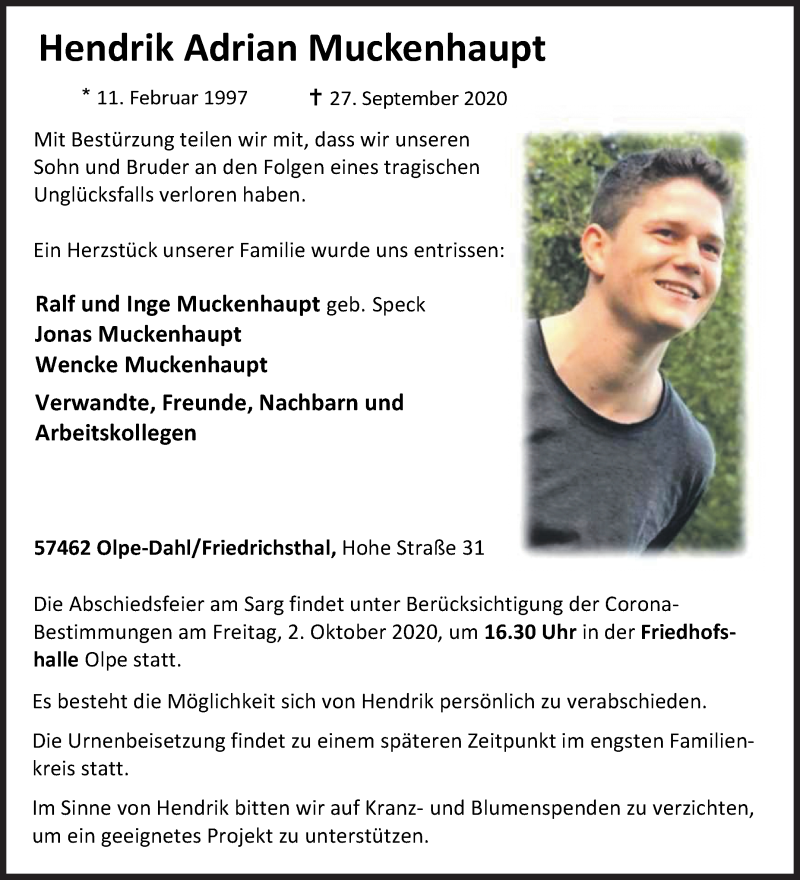 Hendrik Adrian Muckenhaupt

* 11. Februar 1997 † 27. September 2020

Mit Bestürzung teilen wir mit, dass wir unseren Sohn und Bruder an den Folgen eines tragischen Unglücksfalls verloren haben.

Ein Herzstück unserer Familie wurde uns entrissen:

Ralf und Inge Muckenhaupt geb. Speck
Jonas Muckenhaupt
Wencke Muckenhaupt

Verwandte, Freunde, Nachbarn und Arbeitskollegen

57462 Olpe-Dahl/Friedrichsthal, Hohe Straße 31

Die Abschiedsfeier am Sarg findet unter Berücksichtigung der Corona-Bestimmungen am Freitag, 2. Oktober 2020, um 16.30 Uhr in der Friedhofshalle Olpe statt.

Es besteht die Möglichkeit sich von Hendrik persönlich zu verabschieden.

Die Urnenbeisetzung findet zu einem späteren Zeitpunkt im engsten Familienkreis statt.

Im Sinne von Hendrik bitten wir auf Kranz- und Blumenspenden zu verzichten, um ein geeignetes Projekt zu unterstützen.